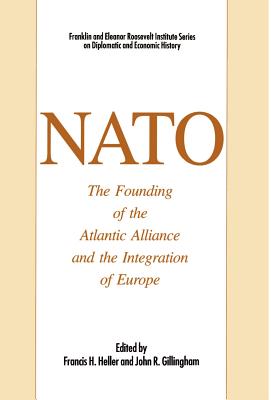 Franklin and Eleanor Roosevelt Institute Series on Diplomatic and Economic History

NATO

The Founding of the Atlantic Alliance and the Integration of Europe

Edited by
Francis H. Heller and John R. Gillingham